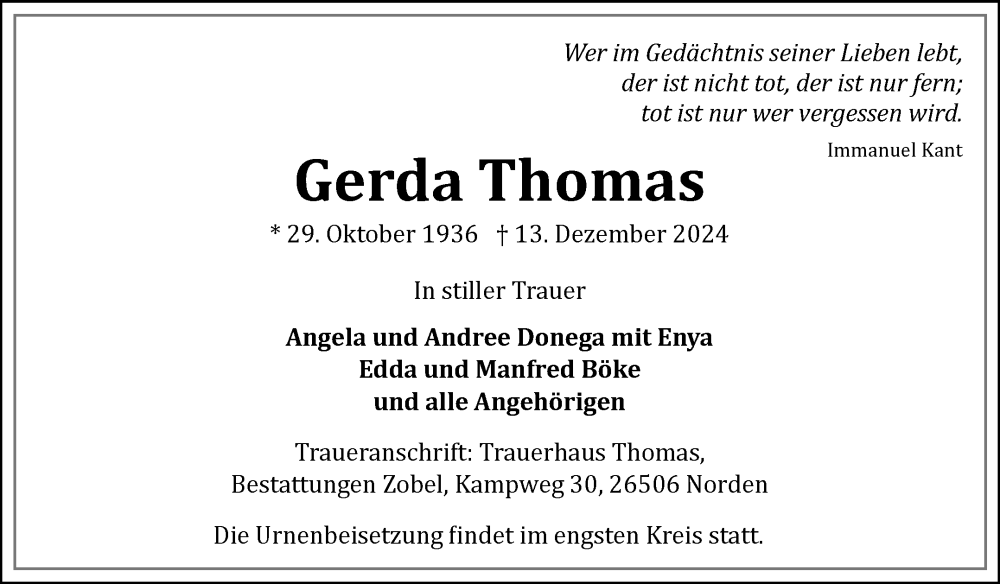 Wer im Gedächtnis seiner Lieben lebt,
der ist nicht tot, der ist nur fern;
tot ist nur wer vergessen wird.

Immanuel Kant

Gerda Thomas

* 29. Oktober 1936 † 13. Dezember 2024

In stiller Trauer

Angela und Andree Donega mit Enya
Edda und Manfred Böke
und alle Angehörigen

Traueranschrift: Trauerhaus Thomas,
Bestattungen Zobel, Kampweg 30, 26506 Norden

Die Urnenbeisetzung findet im engsten Kreis statt.